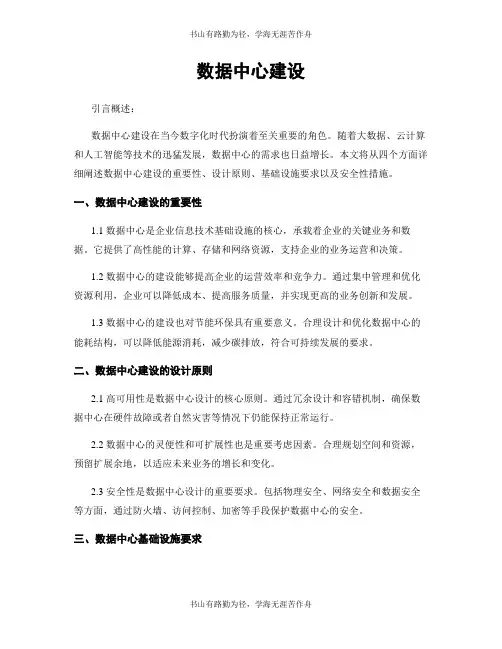 书山有路勤为径，学海无涯苦作舟

数据中心建设

引言概述：

数据中心建设在当今数字化时代扮演着至关重要的角色。随着大数据、云计算和人工智能等技术的迅猛发展，数据中心的需求也日益增长。本文将从四个方面详细阐述数据中心建设的重要性、设计原则、基础设施要求以及安全性措施。

一、数据中心建设的重要性

1.1 数据中心是企业信息技术基础设施的核心，承载着企业的关键业务和数据。它提供了高性能的计算、存储和网络资源，支持企业的业务运营和决策。

1.2 数据中心的建设能够提高企业的运营效率和竞争力。通过集中管理和优化资源利用，企业可以降低成本、提高服务质量，并实现更高的业务创新和发展。

1.3 数据中心的建设也对节能环保具有重要意义。合理设计和优化数据中心的能耗结构，可以降低能源消耗，减少碳排放，符合可持续发展的要求。

二、数据中心建设的设计原则

2.1 高可用性是数据中心设计的核心原则。通过冗余设计和容错机制，确保数据中心在硬件故障或者自然灾害等情况下仍能保持正常运行。

2.2 数据中心的灵便性和可扩展性也是重要考虑因素。合理规划空间和资源，预留扩展余地，以适应未来业务的增长和变化。

2.3 安全性是数据中心设计的重要要求。包括物理安全、网络安全和数据安全等方面，通过防火墙、访问控制、加密等手段保护数据中心的安全。

三、数据中心基础设施要求

书山有路勤为径，学海无涯苦作舟